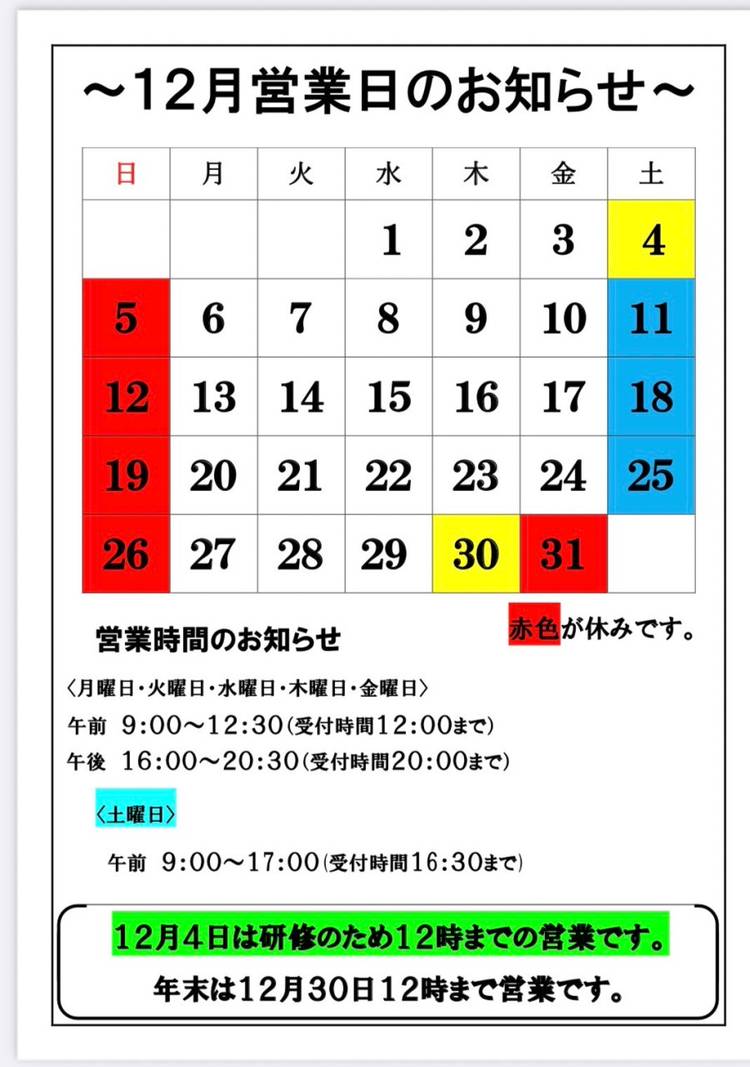 ～12月営業日のお知らせ～

| 日 | 月 | 火 | 水 | 木 | 金 | 土 |
|---|---|---|---|---|---|---|
|  |  |  | 1 | 2 | 3 | 4 |
| 5 | 6 | 7 | 8 | 9 | 10 | 11 |
| 12 | 13 | 14 | 15 | 16 | 17 | 18 |
| 19 | 20 | 21 | 22 | 23 | 24 | 25 |
| 26 | 27 | 28 | 29 | 30 | 31 |  |

営業時間のお知らせ

赤色が休みです。

〈月曜日・火曜日・水曜日・木曜日・金曜日〉
午前 9:00～12:30(受付時間12:00まで)
午後 16:00～20:30(受付時間20:00まで)

〈土曜日〉
午前 9:00～17:00(受付時間16:30まで)

12月4日は研修のため12時までの営業です。
年末は12月30日12時まで営業です。